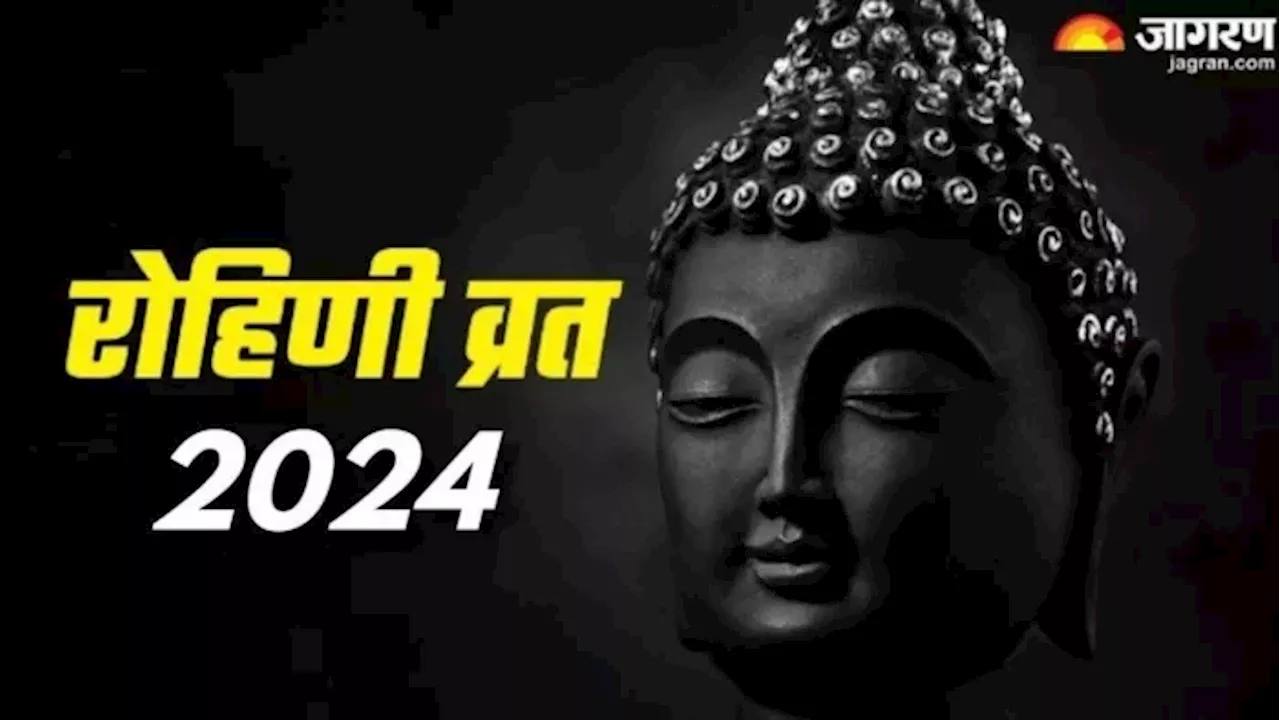 जागरण
jagran.com

रोहिणी व्रत
2024